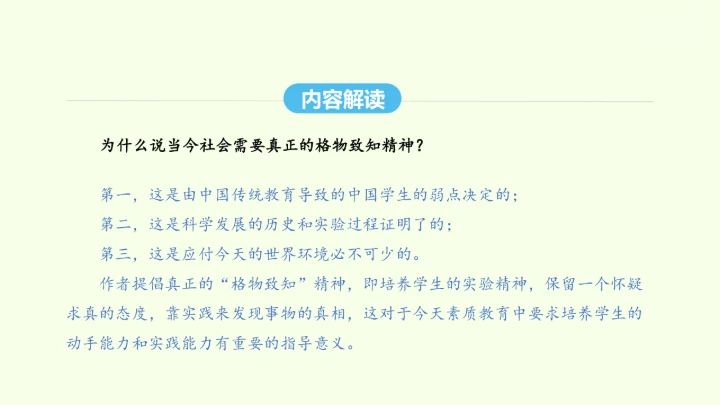 内容解读

为什么说当今社会需要真正的格物致知精神？

第一，这是由中国传统教育导致的中国学生的弱点决定的；

第二，这是科学发展的历史和实验过程证明了的；

第三，这是应付今天的世界环境必不可少的。

作者提倡真正的“格物致知”精神，即培养学生的实验精神，保留一个怀疑求真的态度，靠实践来发现事物的真相，这对于今天素质教育中要求培养学生的动手能力和实践能力有重要的指导意义。